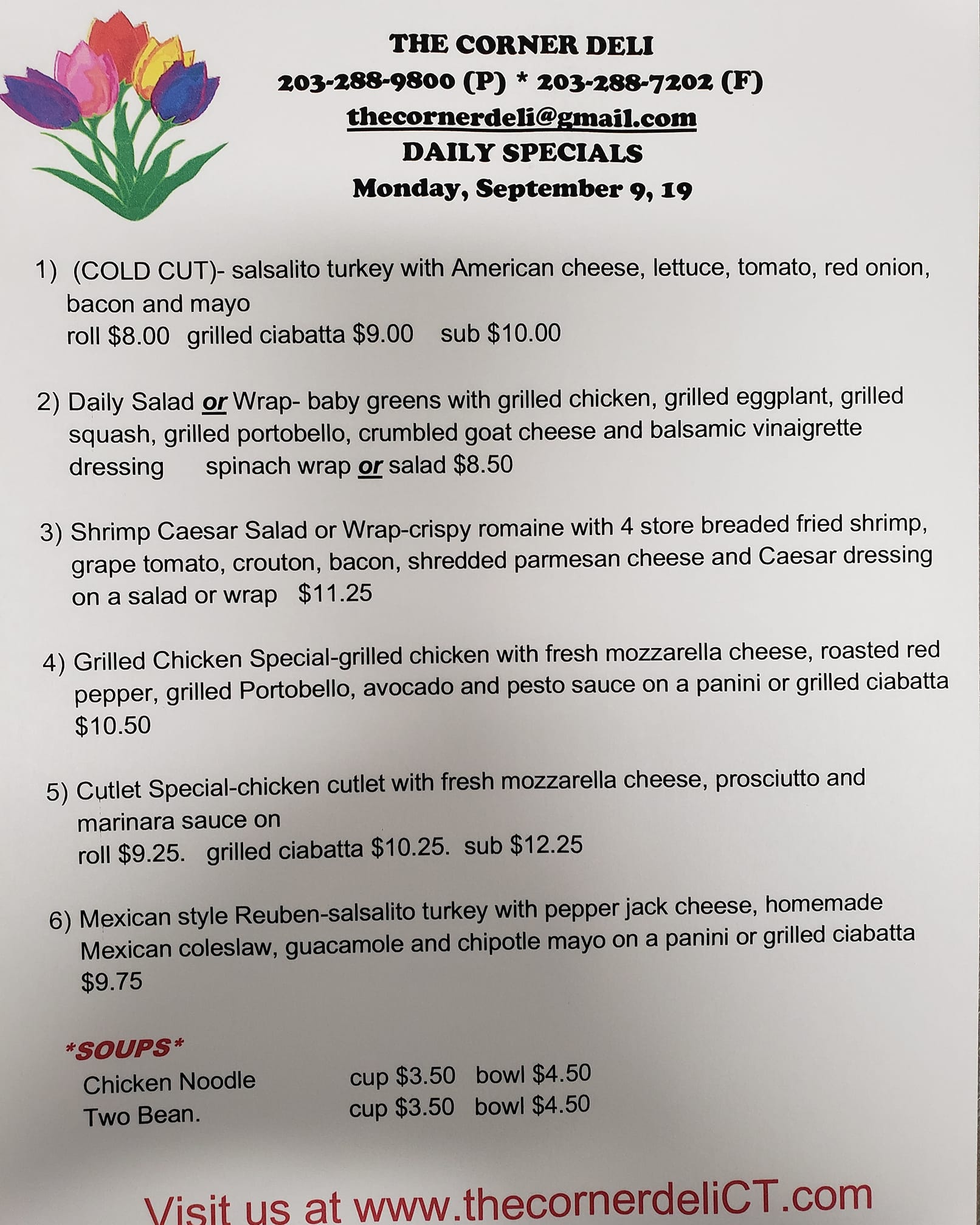 THE CORNER DELI
203-288-9800 (P) * 203-288-7202 (F)
thecornerdeli@gmail.com
DAILY SPECIALS
Monday, September 9, 19

1) (COLD CUT)- salsalito turkey with American cheese, lettuce, tomato, red onion, bacon and mayo
roll $8.00 grilled ciabatta $9.00 sub $10.00

2) Daily Salad or Wrap- baby greens with grilled chicken, grilled eggplant, grilled squash, grilled portobello, crumbled goat cheese and balsamic vinaigrette dressing spinach wrap or salad $8.50

3) Shrimp Caesar Salad or Wrap-crispy romaine with 4 store breaded fried shrimp, grape tomato, crouton, bacon, shredded parmesan cheese and Caesar dressing on a salad or wrap $11.25

4) Grilled Chicken Special-grilled chicken with fresh mozzarella cheese, roasted red pepper, grilled Portobello, avocado and pesto sauce on a panini or grilled ciabatta $10.50

5) Cutlet Special-chicken cutlet with fresh mozzarella cheese, prosciutto and marinara sauce on
roll $9.25. grilled ciabatta $10.25. sub $12.25

6) Mexican style Reuben-salsalito turkey with pepper jack cheese, homemade Mexican coleslaw, guacamole and chipotle mayo on a panini or grilled ciabatta $9.75

*SOUPS*
Chicken Noodle cup $3.50 bowl $4.50
Two Bean. cup $3.50 bowl $4.50

Visit us at www.thecornerdeliCT.com